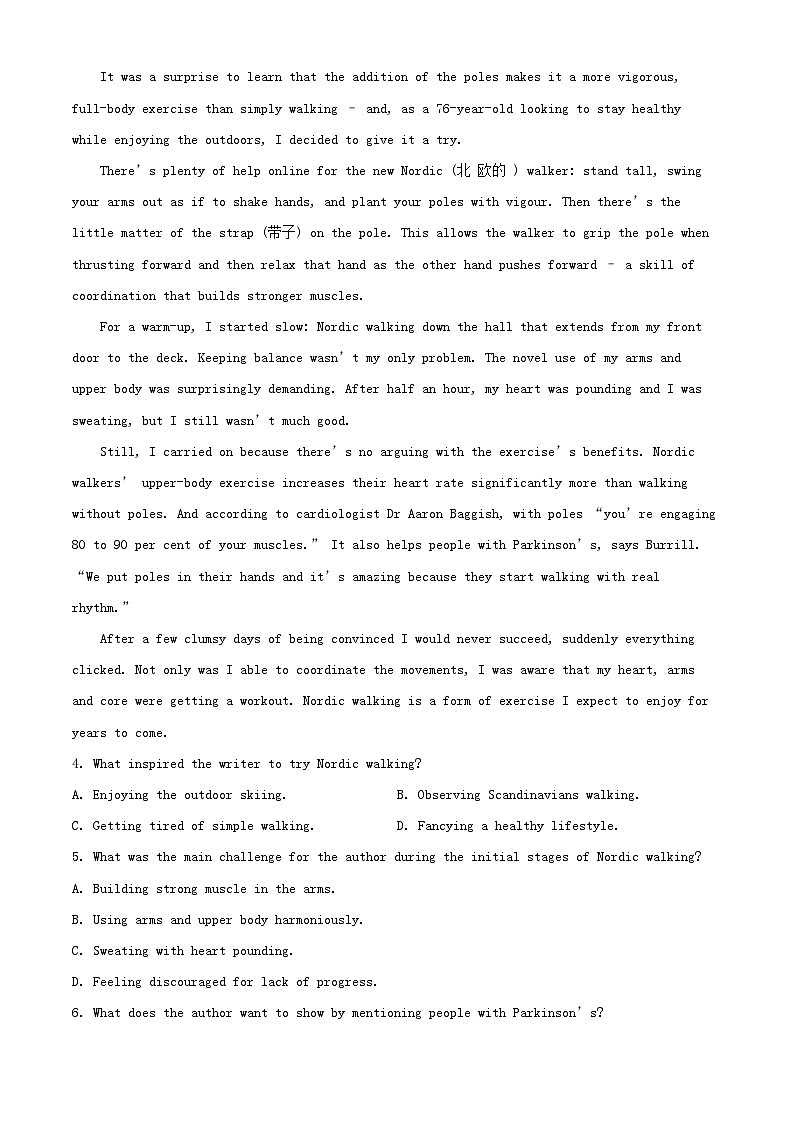 It was a surprise to learn that the addition of the poles makes it a more vigorous, full-body exercise than simply walking – and, as a 76-year-old looking to stay healthy while enjoying the outdoors, I decided to give it a try.

There's plenty of help online for the new Nordic (北欧的) walker: stand tall, swing your arms out as if to shake hands, and plant your poles with vigour. Then there's the little matter of the strap (带子) on the pole. This allows the walker to grip the pole when thrusting forward and then relax that hand as the other hand pushes forward – a skill of coordination that builds stronger muscles.

For a warm-up, I started slow: Nordic walking down the hall that extends from my front door to the deck. Keeping balance wasn't my only problem. The novel use of my arms and upper body was surprisingly demanding. After half an hour, my heart was pounding and I was sweating, but I still wasn't much good.

Still, I carried on because there's no arguing with the exercise's benefits. Nordic walkers' upper-body exercise increases their heart rate significantly more than walking without poles. And according to cardiologist Dr Aaron Baggish, with poles "you're engaging 80 to 90 per cent of your muscles." It also helps people with Parkinson's, says Burrill. "We put poles in their hands and it's amazing because they start walking with real rhythm."

After a few clumsy days of being convinced I would never succeed, suddenly everything clicked. Not only was I able to coordinate the movements, I was aware that my heart, arms and core were getting a workout. Nordic walking is a form of exercise I expect to enjoy for years to come.

4. What inspired the writer to try Nordic walking?

A. Enjoying the outdoor skiing.   B. Observing Scandinavians walking.

C. Getting tired of simple walking.   D. Fancying a healthy lifestyle.

5. What was the main challenge for the author during the initial stages of Nordic walking?

A. Building strong muscle in the arms.

B. Using arms and upper body harmoniously.

C. Sweating with heart pounding.

D. Feeling discouraged for lack of progress.

6. What does the author want to show by mentioning people with Parkinson's?